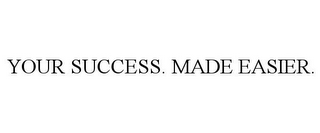 YOUR SUCCESS. MADE EASIER.